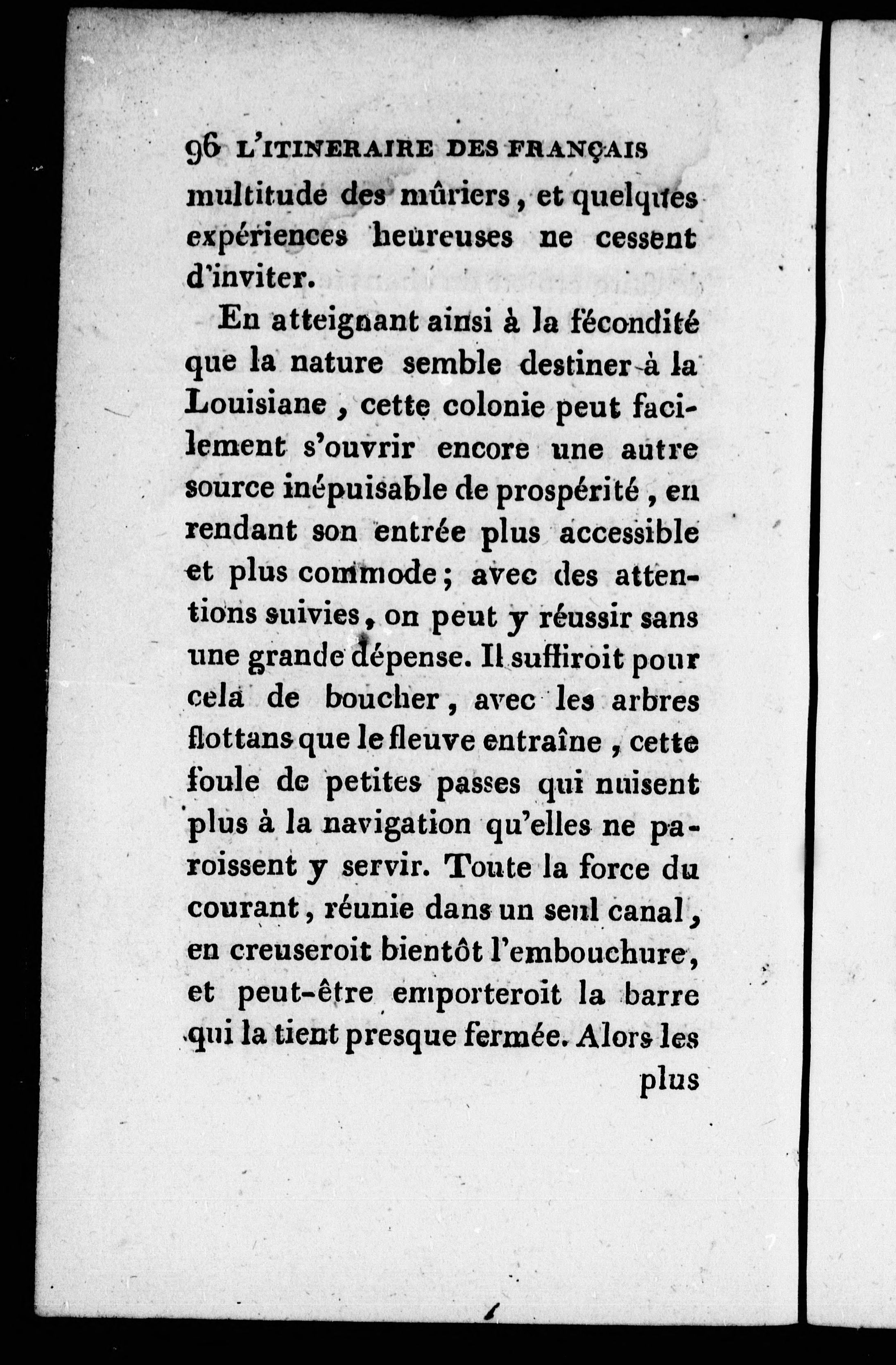 96 L'ITINERAIRE DES FRANÇAIS

multitude des mûriers, et quelques expériences heureuses ne cessent d'inviter.

En atteignant ainsi à la fécondité que la nature semble destiner à la Louisiane, cette colonie peut facilement s'ouvrir encore une autre source inépuisable de prospérité, en rendant son entrée plus accessible et plus commode; avec des attentions suivies, on peut y réussir sans une grande dépense. Il suffiroit pour cela de boucher, avec les arbres flottans que le fleuve entraîne, cette foule de petites passes qui nuisent plus à la navigation qu'elles ne paroissent y servir. Toute la force du courant, réunie dans un seul canal, en creuseroit bientôt l'embouchure, et peut-être emporteroit la barre qui la tient presque fermée. Alors les plus